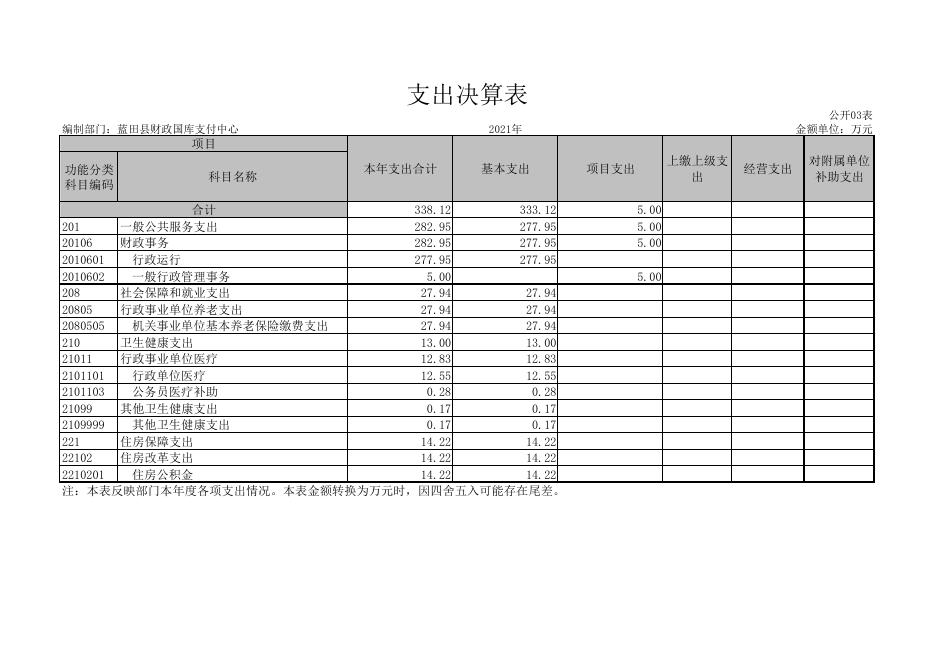 支出决算表

公开03表

编制部门：蓝田县财政国库支付中心　　2021年　　金额单位：万元

| 项目 | | 本年支出合计 | 基本支出 | 项目支出 | 上缴上级支出 | 经营支出 | 对附属单位补助支出 |
|---|---|---|---|---|---|---|---|
| 功能分类科目编码 | 科目名称 | | | | | | |
| 合计 | | 338.12 | 333.12 | 5.00 | | | |
| 201 | 一般公共服务支出 | 282.95 | 277.95 | 5.00 | | | |
| 20106 | 财政事务 | 282.95 | 277.95 | 5.00 | | | |
| 2010601 | 行政运行 | 277.95 | 277.95 | | | | |
| 2010602 | 一般行政管理事务 | 5.00 | | 5.00 | | | |
| 208 | 社会保障和就业支出 | 27.94 | 27.94 | | | | |
| 20805 | 行政事业单位养老支出 | 27.94 | 27.94 | | | | |
| 2080505 | 机关事业单位基本养老保险缴费支出 | 27.94 | 27.94 | | | | |
| 210 | 卫生健康支出 | 13.00 | 13.00 | | | | |
| 21011 | 行政事业单位医疗 | 12.83 | 12.83 | | | | |
| 2101101 | 行政单位医疗 | 12.55 | 12.55 | | | | |
| 2101103 | 公务员医疗补助 | 0.28 | 0.28 | | | | |
| 21099 | 其他卫生健康支出 | 0.17 | 0.17 | | | | |
| 2109999 | 其他卫生健康支出 | 0.17 | 0.17 | | | | |
| 221 | 住房保障支出 | 14.22 | 14.22 | | | | |
| 22102 | 住房改革支出 | 14.22 | 14.22 | | | | |
| 2210201 | 住房公积金 | 14.22 | 14.22 | | | | |

注：本表反映部门本年度各项支出情况。本表金额转换为万元时，因四舍五入可能存在尾差。